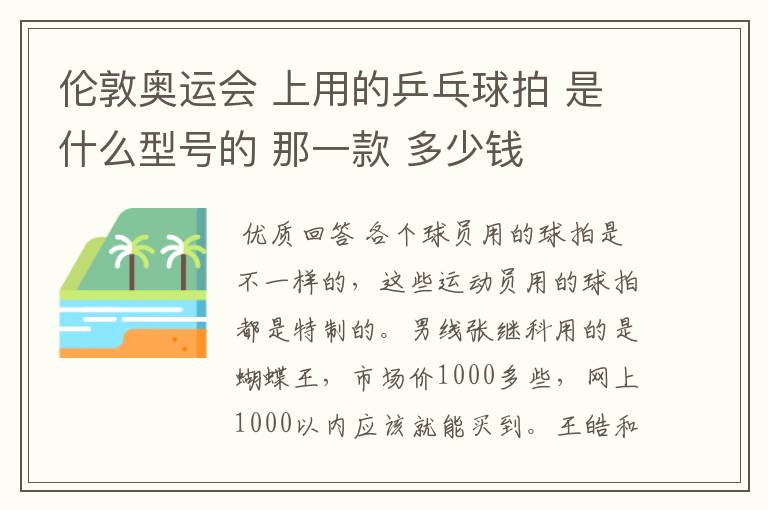 伦敦奥运会 上用的乒乓球拍 是什么型号的 那一款 多少钱

优质回答 各个球员用的球拍是不一样的，这些运动员用的球拍都是特制的。男线张继科用的是蝴蝶王，市场价1000多些，网上1000以内应该就能买到。王皓和